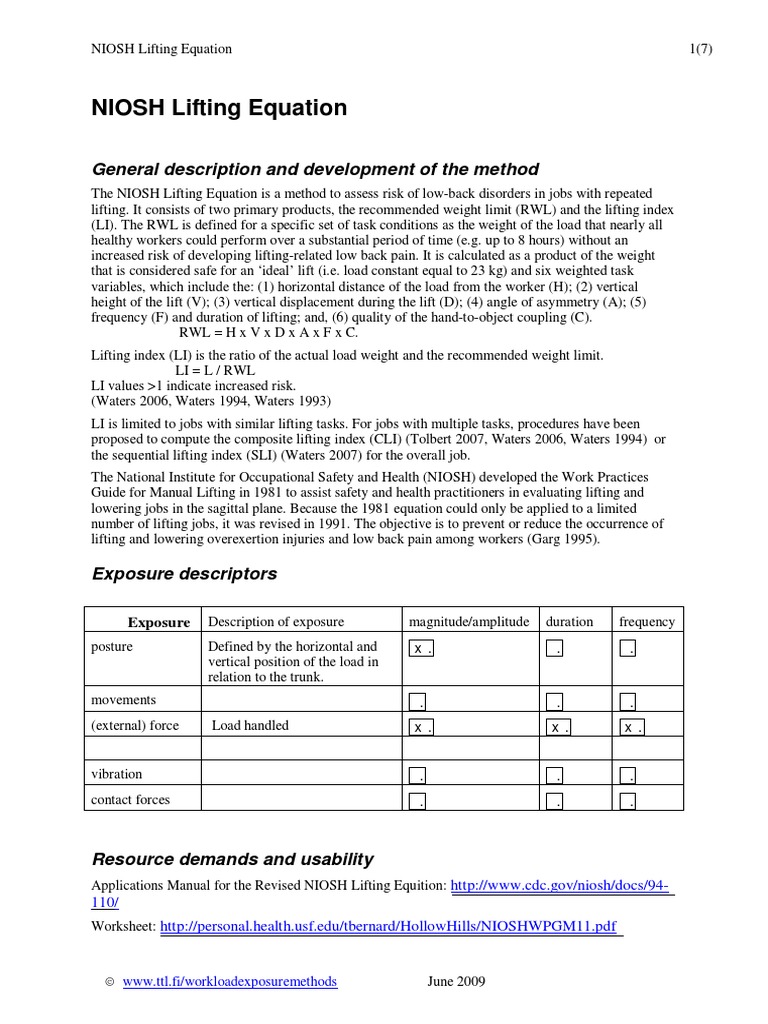 NIOSH Lifting Equation 1(7)

NIOSH Lifting Equation

General description and development of the method

The NIOSH Lifting Equation is a method to assess risk of low-back disorders in jobs with repeated lifting. It consists of two primary products, the recommended weight limit (RWL) and the lifting index (LI). The RWL is defined for a specific set of task conditions as the weight of the load that nearly all healthy workers could perform over a substantial period of time (e.g. up to 8 hours) without an increased risk of developing lifting-related low back pain. It is calculated as a product of the weight that is considered safe for an 'ideal' lift (i.e. load constant equal to 23 kg) and six weighted task variables, which include the: (1) horizontal distance of the load from the worker (H); (2) vertical height of the lift (V); (3) vertical displacement during the lift (D); (4) angle of asymmetry (A); (5) frequency (F) and duration of lifting; and, (6) quality of the hand-to-object coupling (C).
RWL = H x V x D x A x F x C.

Lifting index (LI) is the ratio of the actual load weight and the recommended weight limit.
LI = L / RWL
LI values >1 indicate increased risk.
(Waters 2006, Waters 1994, Waters 1993)

LI is limited to jobs with similar lifting tasks. For jobs with multiple tasks, procedures have been proposed to compute the composite lifting index (CLI) (Tolbert 2007, Waters 2006, Waters 1994) or the sequential lifting index (SLI) (Waters 2007) for the overall job.

The National Institute for Occupational Safety and Health (NIOSH) developed the Work Practices Guide for Manual Lifting in 1981 to assist safety and health practitioners in evaluating lifting and lowering jobs in the sagittal plane. Because the 1981 equation could only be applied to a limited number of lifting jobs, it was revised in 1991. The objective is to prevent or reduce the occurrence of lifting and lowering overexertion injuries and low back pain among workers (Garg 1995).

Exposure descriptors

| Exposure | Description of exposure | magnitude/amplitude | duration | frequency |
|---|---|---|---|---|
| posture | Defined by the horizontal and vertical position of the load in relation to the trunk. | x . | . | . |
| movements | | . | . | . |
| (external) force | Load handled | x . | x . | x . |
| | | | | |
| vibration | | . | . | . |
| contact forces | | . | . | . |

Resource demands and usability

Applications Manual for the Revised NIOSH Lifting Equition: http://www.cdc.gov/niosh/docs/94-110/

Worksheet: http://personal.health.usf.edu/tbernard/HollowHills/NIOSHWPGM11.pdf

© www.ttl.fi/workloadexposuremethods June 2009